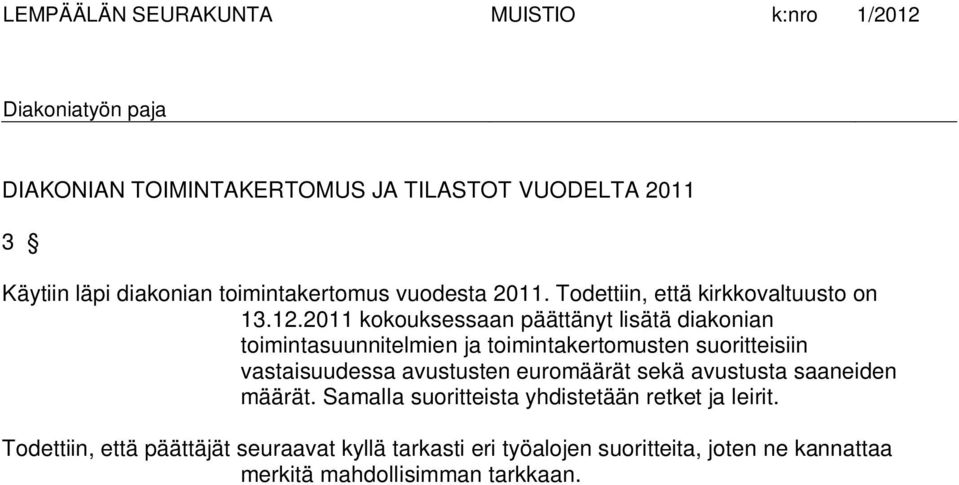 LEMPÄÄLÄN SEURAKUNTA MUISTIO k:nro 1/2012

Diakoniatyön paja

DIAKONIAN TOIMINTAKERTOMUS JA TILASTOT VUODELTA 2011

3 §

Käytiin läpi diakonian toimintakertomus vuodesta 2011. Todettiin, että kirkkovaltuusto on 13.12.2011 kokouksessaan päättänyt lisätä diakonian toimintasuunnitelmien ja toimintakertomusten suoritteisiin vastaisuudessa avustusten euromäärät sekä avustusta saaneiden määrät. Samalla suoritteista yhdistetään retket ja leirit.

Todettiin, että päättäjät seuraavat kyllä tarkasti eri työalojen suoritteita, joten ne kannattaa merkitä mahdollisimman tarkkaan.